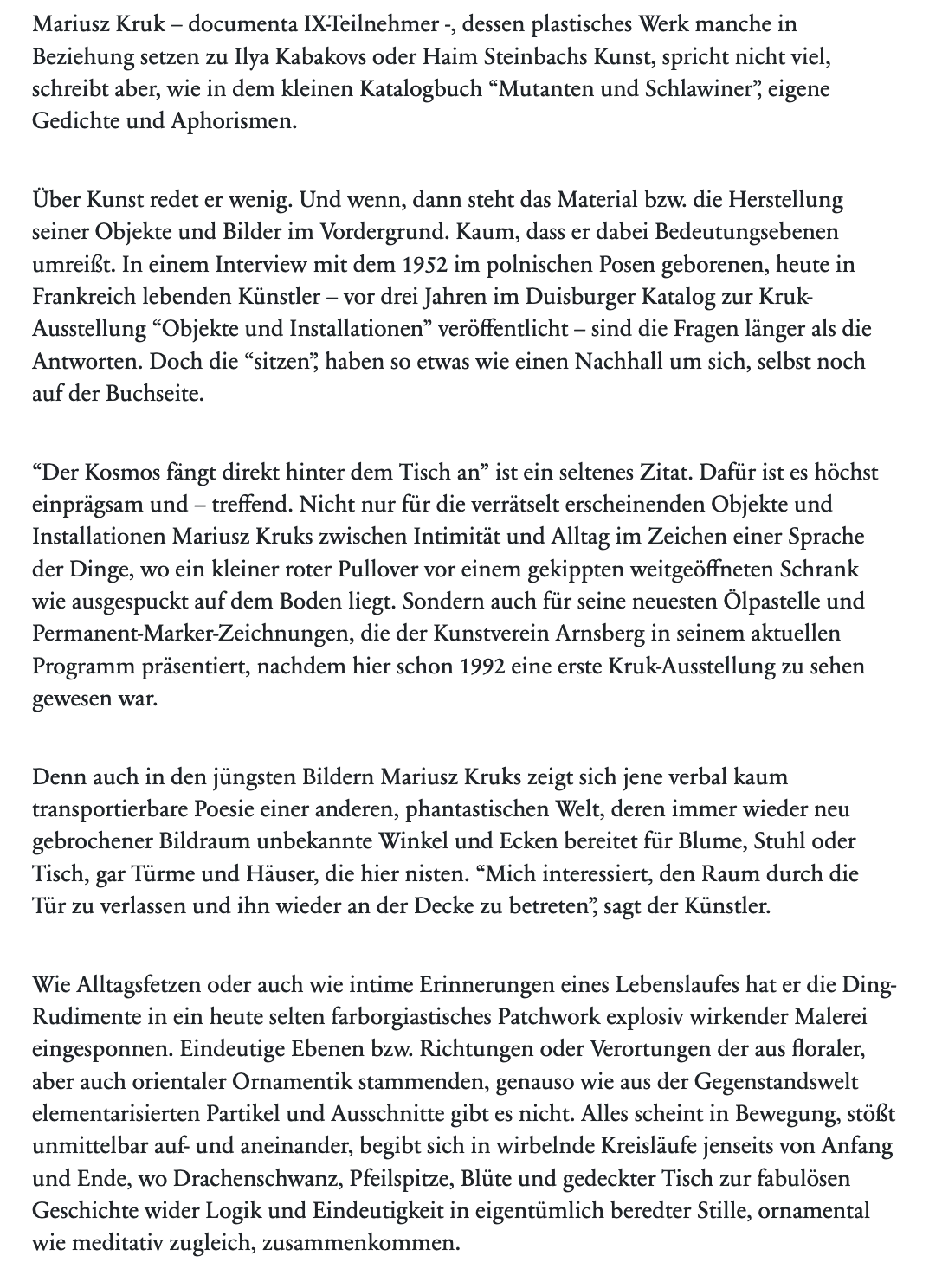 Mariusz Kruk – documenta IX-Teilnehmer -, dessen plastisches Werk manche in Beziehung setzen zu Ilya Kabakovs oder Haim Steinbachs Kunst, spricht nicht viel, schreibt aber, wie in dem kleinen Katalogbuch “Mutanten und Schlawiner”, eigene Gedichte und Aphorismen.

Über Kunst redet er wenig. Und wenn, dann steht das Material bzw. die Herstellung seiner Objekte und Bilder im Vordergrund. Kaum, dass er dabei Bedeutungsebenen umreißt. In einem Interview mit dem 1952 im polnischen Posen geborenen, heute in Frankreich lebenden Künstler – vor drei Jahren im Duisburger Katalog zur Kruk-Ausstellung “Objekte und Installationen” veröffentlicht – sind die Fragen länger als die Antworten. Doch die “sitzen”, haben so etwas wie einen Nachhall um sich, selbst noch auf der Buchseite.

“Der Kosmos fängt direkt hinter dem Tisch an” ist ein seltenes Zitat. Dafür ist es höchst einprägsam und – treffend. Nicht nur für die verrätselt erscheinenden Objekte und Installationen Mariusz Kruks zwischen Intimität und Alltag im Zeichen einer Sprache der Dinge, wo ein kleiner roter Pullover vor einem gekippten weitgeöffneten Schrank wie ausgespuckt auf dem Boden liegt. Sondern auch für seine neuesten Ölpastelle und Permanent-Marker-Zeichnungen, die der Kunstverein Arnsberg in seinem aktuellen Programm präsentiert, nachdem hier schon 1992 eine erste Kruk-Ausstellung zu sehen gewesen war.

Denn auch in den jüngsten Bildern Mariusz Kruks zeigt sich jene verbal kaum transportierbare Poesie einer anderen, phantastischen Welt, deren immer wieder neu gebrochener Bildraum unbekannte Winkel und Ecken bereitet für Blume, Stuhl oder Tisch, gar Türme und Häuser, die hier nisten. “Mich interessiert, den Raum durch die Tür zu verlassen und ihn wieder an der Decke zu betreten”, sagt der Künstler.

Wie Alltagsfetzen oder auch wie intime Erinnerungen eines Lebenslaufes hat er die Ding-Rudimente in ein heute selten farborgiastisches Patchwork explosiv wirkender Malerei eingesponnen. Eindeutige Ebenen bzw. Richtungen oder Verortungen der aus floraler, aber auch orientaler Ornamentik stammenden, genauso wie aus der Gegenstandswelt elementarisierten Partikel und Ausschnitte gibt es nicht. Alles scheint in Bewegung, stößt unmittelbar auf- und aneinander, begibt sich in wirbelnde Kreisläufe jenseits von Anfang und Ende, wo Drachenschwanz, Pfeilspitze, Blüte und gedeckter Tisch zur fabulösen Geschichte wider Logik und Eindeutigkeit in eigentümlich beredter Stille, ornamental wie meditativ zugleich, zusammenkommen.